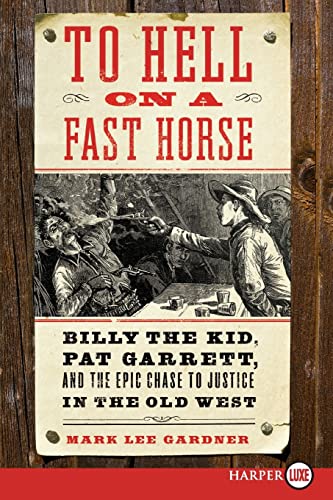 TO HELL
ON A
FAST HORSE

BILLY THE KID, PAT GARRETT, AND THE EPIC CHASE TO JUSTICE IN THE OLD WEST

MARK LEE GARDNER

HARPER LUXE